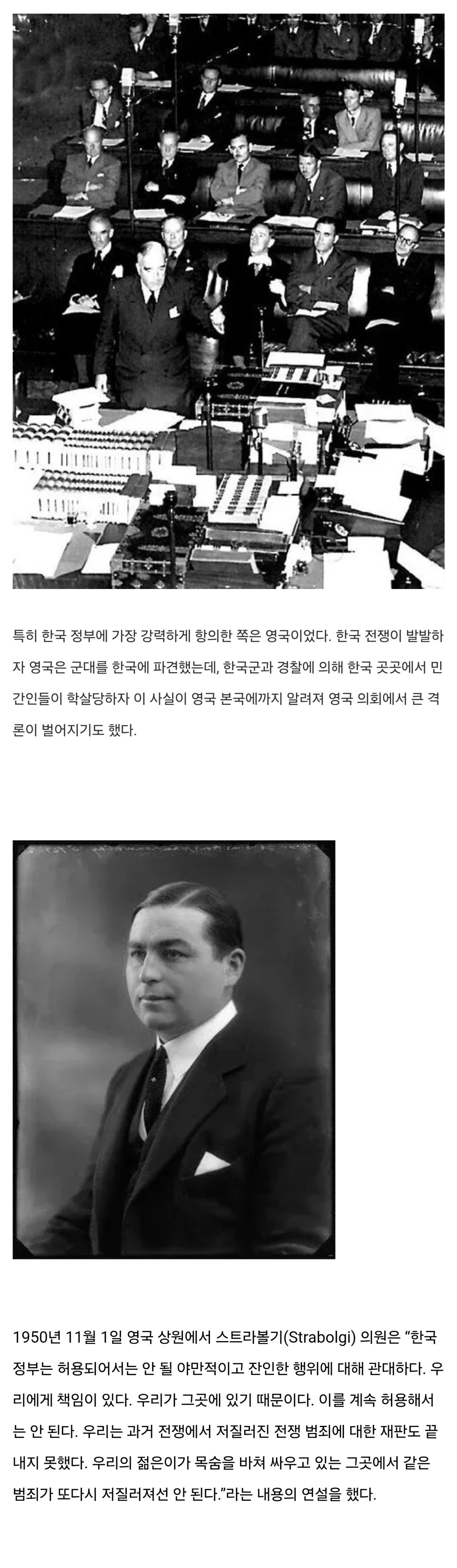 특히 한국 정부에 가장 강력하게 항의한 쪽은 영국이었다. 한국 전쟁이 발발하자 영국은 군대를 한국에 파견했는데, 한국군과 경찰에 의해 한국 곳곳에서 민간인들이 학살당하자 이 사실이 영국 본국에까지 알려져 영국 의회에서 큰 격론이 벌어지기도 했다.

1950년 11월 1일 영국 상원에서 스트라볼기(Strabolgi) 의원은 "한국 정부는 허용되어서는 안 될 야만적이고 잔인한 행위에 대해 관대하다. 우리에게 책임이 있다. 우리가 그곳에 있기 때문이다. 이를 계속 허용해서는 안 된다. 우리는 과거 전쟁에서 저질러진 전쟁 범죄에 대한 재판도 끝내지 못했다. 우리의 젊은이가 목숨을 바쳐 싸우고 있는 그곳에서 같은 범죄가 또다시 저질러져선 안 된다."라는 내용의 연설을 했다.